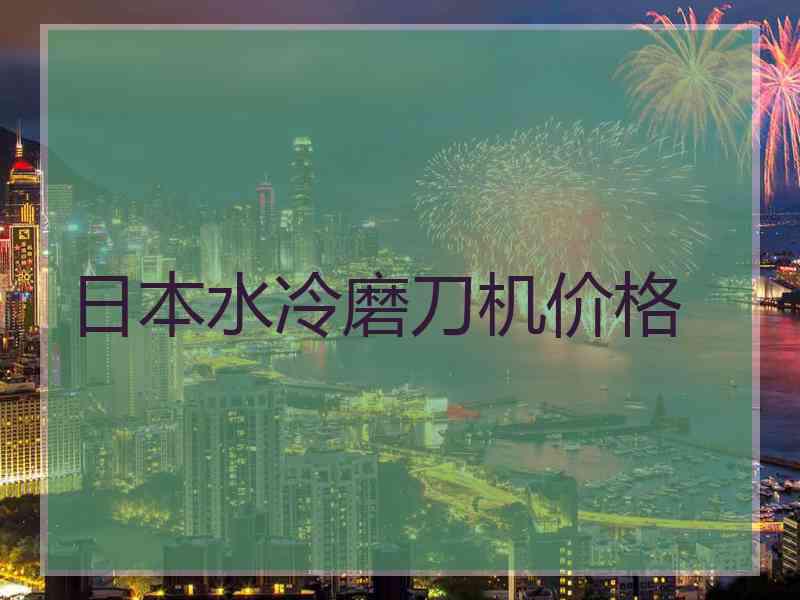 日本水冷磨刀机价格